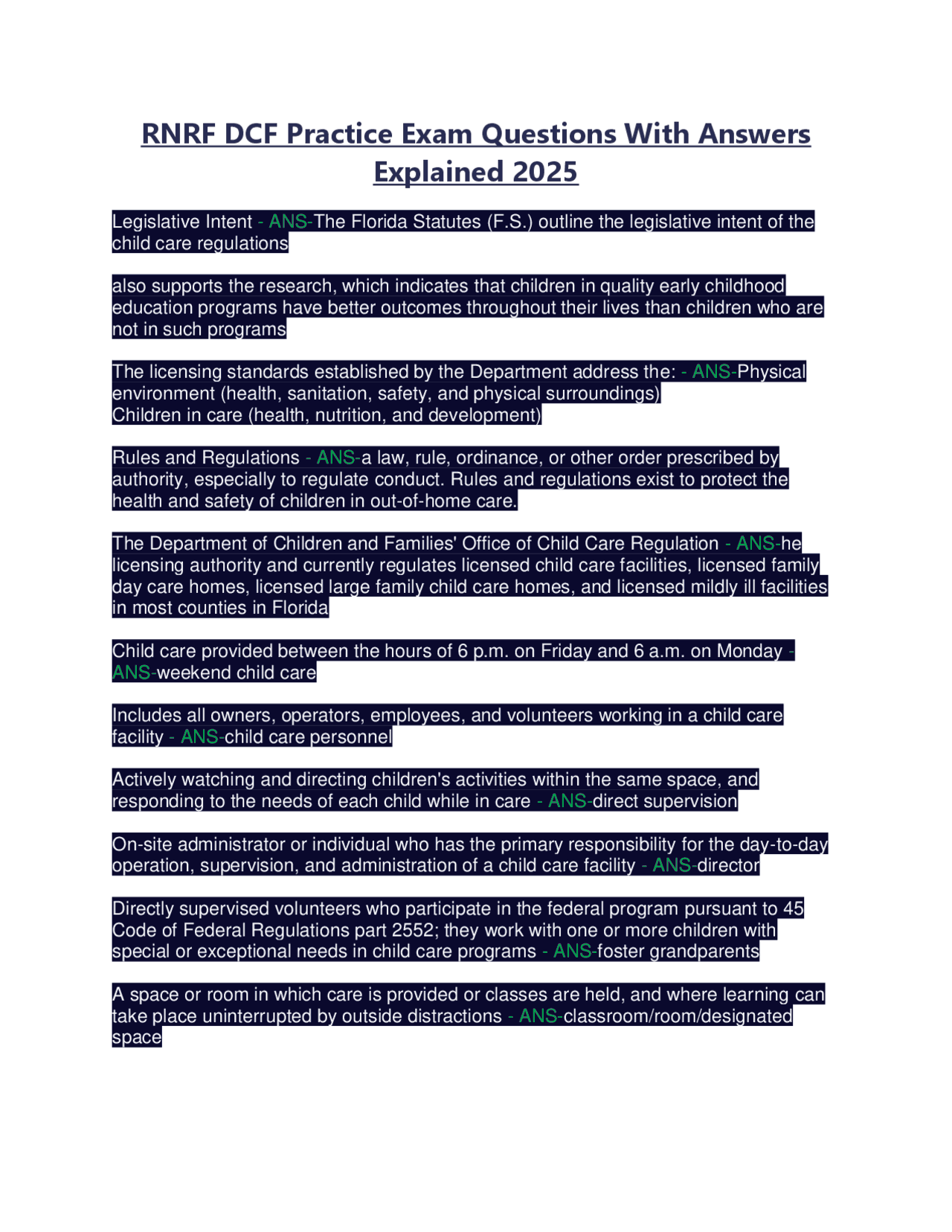 RNRF DCF Practice Exam Questions With Answers Explained 2025

Legislative Intent - ANS-The Florida Statutes (F.S.) outline the legislative intent of the child care regulations

also supports the research, which indicates that children in quality early childhood education programs have better outcomes throughout their lives than children who are not in such programs

The licensing standards established by the Department address the: - ANS-Physical environment (health, sanitation, safety, and physical surroundings)
Children in care (health, nutrition, and development)

Rules and Regulations - ANS-a law, rule, ordinance, or other order prescribed by authority, especially to regulate conduct. Rules and regulations exist to protect the health and safety of children in out-of-home care.

The Department of Children and Families' Office of Child Care Regulation - ANS-he licensing authority and currently regulates licensed child care facilities, licensed family day care homes, licensed large family child care homes, and licensed mildly ill facilities in most counties in Florida

Child care provided between the hours of 6 p.m. on Friday and 6 a.m. on Monday - ANS-weekend child care

Includes all owners, operators, employees, and volunteers working in a child care facility - ANS-child care personnel

Actively watching and directing children's activities within the same space, and responding to the needs of each child while in care - ANS-direct supervision

On-site administrator or individual who has the primary responsibility for the day-to-day operation, supervision, and administration of a child care facility - ANS-director

Directly supervised volunteers who participate in the federal program pursuant to 45 Code of Federal Regulations part 2552; they work with one or more children with special or exceptional needs in child care programs - ANS-foster grandparents

A space or room in which care is provided or classes are held, and where learning can take place uninterrupted by outside distractions - ANS-classroom/room/designated space